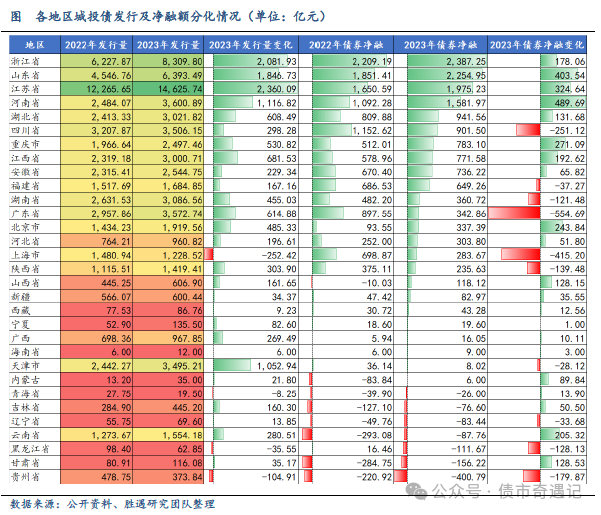 图　各地区城投债发行及净融额分化情况（单位：亿元）

| 地区 | 2022年发行量 | 2023年发行量 | 2023年发行量变化 | 2022年债券净融 | 2023年债券净融 | 2023年债券净融变化 |
|---|---|---|---|---|---|---|
| 浙江省 | 6,227.87 | 8,309.80 | 2,081.93 | 2,209.19 | 2,387.25 | 178.06 |
| 山东省 | 4,546.76 | 6,393.49 | 1,846.73 | 1,851.41 | 2,254.95 | 403.54 |
| 江苏省 | 12,265.65 | 14,625.74 | 2,360.09 | 1,650.59 | 1,975.23 | 324.64 |
| 河南省 | 2,484.07 | 3,600.89 | 1,116.82 | 1,092.28 | 1,581.97 | 489.69 |
| 湖北省 | 2,413.33 | 3,021.82 | 608.49 | 809.88 | 941.56 | 131.68 |
| 四川省 | 3,207.87 | 3,506.15 | 298.28 | 1,152.62 | 901.50 | -251.12 |
| 重庆市 | 1,966.64 | 2,497.46 | 530.82 | 512.01 | 783.10 | 271.09 |
| 江西省 | 2,319.18 | 3,000.71 | 681.53 | 578.96 | 771.58 | 192.62 |
| 安徽省 | 2,315.41 | 2,544.75 | 229.34 | 670.40 | 736.22 | 65.82 |
| 福建省 | 1,517.69 | 1,684.85 | 167.16 | 686.53 | 649.26 | -37.27 |
| 湖南省 | 2,631.53 | 3,086.56 | 455.03 | 482.20 | 360.72 | -121.48 |
| 广东省 | 2,957.86 | 3,572.74 | 614.88 | 897.55 | 342.86 | -554.69 |
| 北京市 | 1,434.23 | 1,919.56 | 485.33 | 93.55 | 337.39 | 243.84 |
| 河北省 | 764.21 | 960.82 | 196.61 | 252.00 | 303.80 | 51.80 |
| 上海市 | 1,480.94 | 1,228.52 | -252.42 | 698.87 | 283.67 | -415.20 |
| 陕西省 | 1,115.51 | 1,419.41 | 303.90 | 375.11 | 235.63 | -139.48 |
| 山西省 | 445.25 | 606.90 | 161.65 | -10.03 | 118.12 | 128.15 |
| 新疆 | 566.07 | 600.44 | 34.37 | 47.42 | 82.97 | 35.55 |
| 西藏 | 77.53 | 86.76 | 9.23 | 30.72 | 43.28 | 12.56 |
| 宁夏 | 52.90 | 135.50 | 82.60 | 18.60 | 19.60 | 1.00 |
| 广西 | 698.36 | 967.85 | 269.49 | 5.94 | 16.05 | 10.11 |
| 海南省 | 6.00 | 12.00 | 6.00 | 6.00 | 9.00 | 3.00 |
| 天津市 | 2,442.27 | 3,495.21 | 1,052.94 | 36.14 | 8.02 | -28.12 |
| 内蒙古 | 13.20 | 35.00 | 21.80 | -83.84 | 6.00 | 89.84 |
| 青海省 | 27.75 | 19.50 | -8.25 | -39.90 | -26.00 | 13.90 |
| 吉林省 | 284.90 | 445.20 | 160.30 | -127.10 | -76.60 | 50.50 |
| 辽宁省 | 55.75 | 69.60 | 13.85 | -49.76 | -83.44 | -33.68 |
| 云南省 | 1,273.67 | 1,554.18 | 280.51 | -293.08 | -87.76 | 205.32 |
| 黑龙江省 | 98.40 | 62.85 | -35.55 | 16.46 | -111.67 | -128.13 |
| 甘肃省 | 80.91 | 116.08 | 35.17 | -284.75 | -156.22 | 128.53 |
| 贵州省 | 478.75 | 373.84 | -104.91 | -220.92 | -400.79 | -179.87 |

公众号 · 债市奇遇记

数据来源：公开资料、胜遇研究团队整理